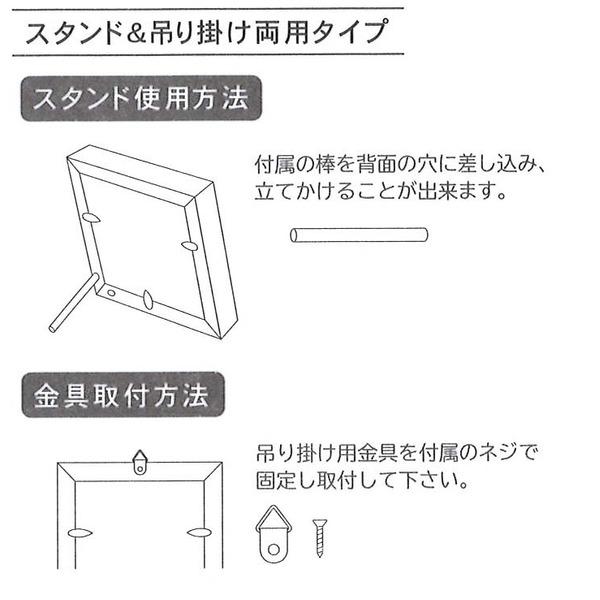 スタンド&吊り掛け両用タイプ

スタンド使用方法

付属の棒を背面の穴に差し込み、立てかけることが出来ます。

金具取付方法

吊り掛け用金具を付属のネジで固定し取付して下さい。